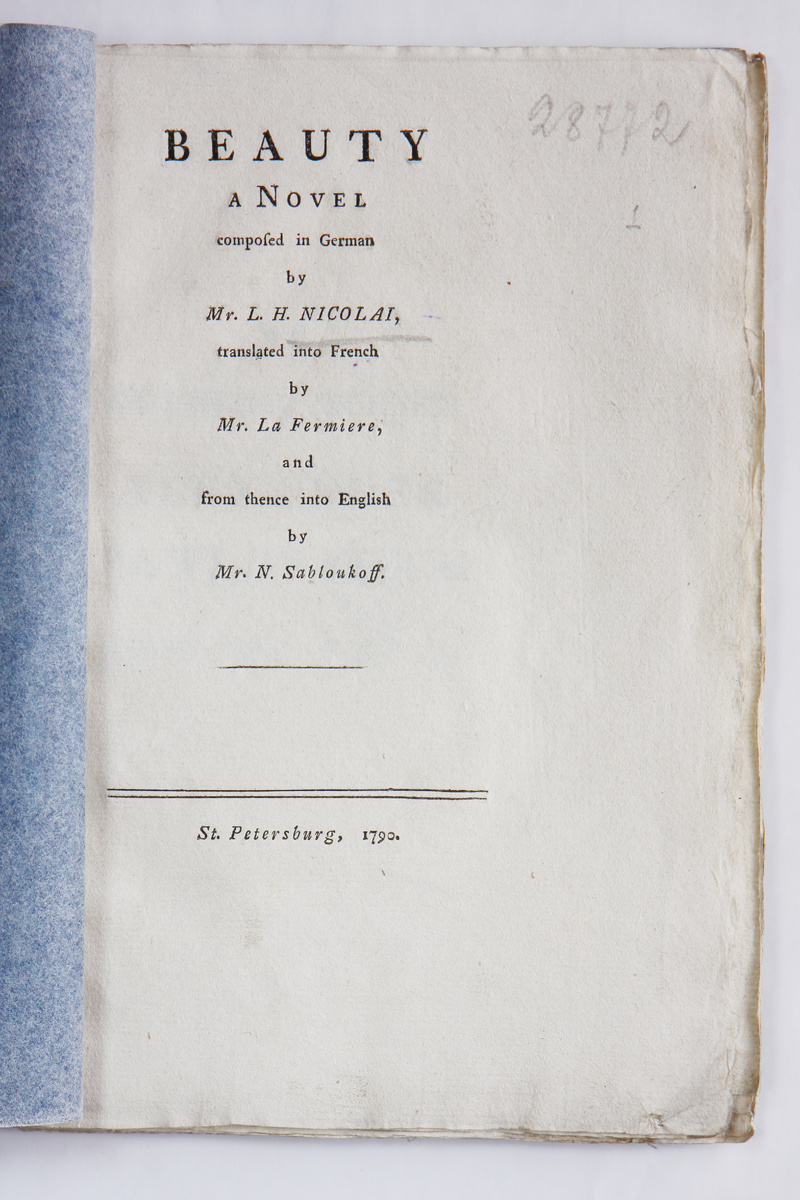 28772

1

BEAUTY
A NOVEL
composed in German
by
Mr. L. H. NICOLAI,
translated into French
by
Mr. La Fermiere,
and
from thence into English
by
Mr. N. Sabloukoff.

St. Petersburg, 1790.